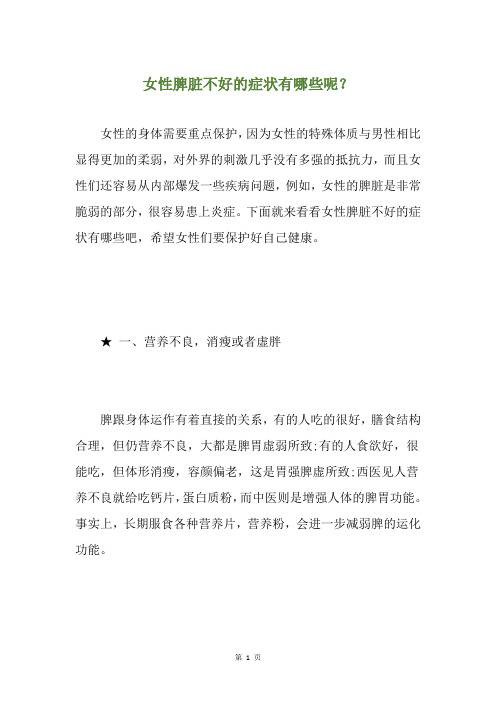 女性脾脏不好的症状有哪些呢？

女性的身体需要重点保护，因为女性的特殊体质与男性相比显得更加的柔弱，对外界的刺激几乎没有多强的抵抗力，而且女性们还容易从内部爆发一些疾病问题，例如，女性的脾脏是非常脆弱的部分，很容易患上炎症。下面就来看看女性脾脏不好的症状有哪些吧，希望女性们要保护好自己健康。

★ 一、营养不良，消瘦或者虚胖

脾跟身体运作有着直接的关系，有的人吃的很好，膳食结构合理，但仍营养不良，大都是脾胃虚弱所致;有的人食欲好，很能吃，但体形消瘦，容颜偏老，这是胃强脾虚所致;西医见人营养不良就给吃钙片，蛋白质粉，而中医则是增强人体的脾胃功能。事实上，长期服食各种营养片，营养粉，会进一步减弱脾的运化功能。

第 1 页